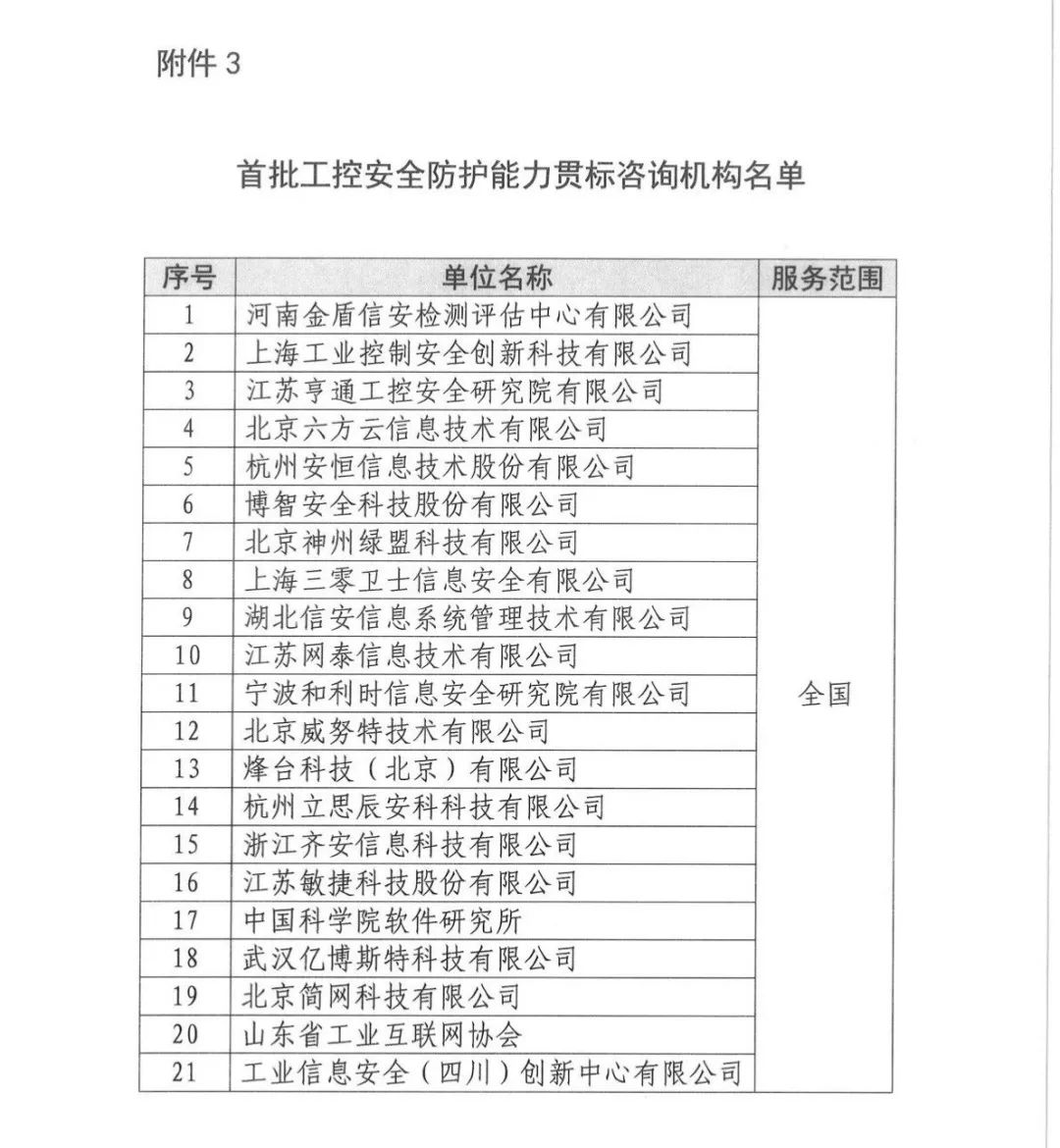 附件 3

首批工控安全防护能力贯标咨询机构名单

| 序号 | 单位名称 | 服务范围 |
|---|---|---|
| 1 | 河南金盾信安检测评估中心有限公司 | 全国 |
| 2 | 上海工业控制安全创新科技有限公司 | |
| 3 | 江苏亨通工控安全研究院有限公司 | |
| 4 | 北京六方云信息技术有限公司 | |
| 5 | 杭州安恒信息技术股份有限公司 | |
| 6 | 博智安全科技股份有限公司 | |
| 7 | 北京神州绿盟科技有限公司 | |
| 8 | 上海三零卫士信息安全有限公司 | |
| 9 | 湖北信安信息系统管理技术有限公司 | |
| 10 | 江苏网泰信息技术有限公司 | |
| 11 | 宁波和利时信息安全研究院有限公司 | |
| 12 | 北京威努特技术有限公司 | |
| 13 | 烽台科技（北京）有限公司 | |
| 14 | 杭州立思辰安科科技有限公司 | |
| 15 | 浙江齐安信息科技有限公司 | |
| 16 | 江苏敏捷科技股份有限公司 | |
| 17 | 中国科学院软件研究所 | |
| 18 | 武汉亿博斯特科技有限公司 | |
| 19 | 北京简网科技有限公司 | |
| 20 | 山东省工业互联网协会 | |
| 21 | 工业信息安全（四川）创新中心有限公司 | |